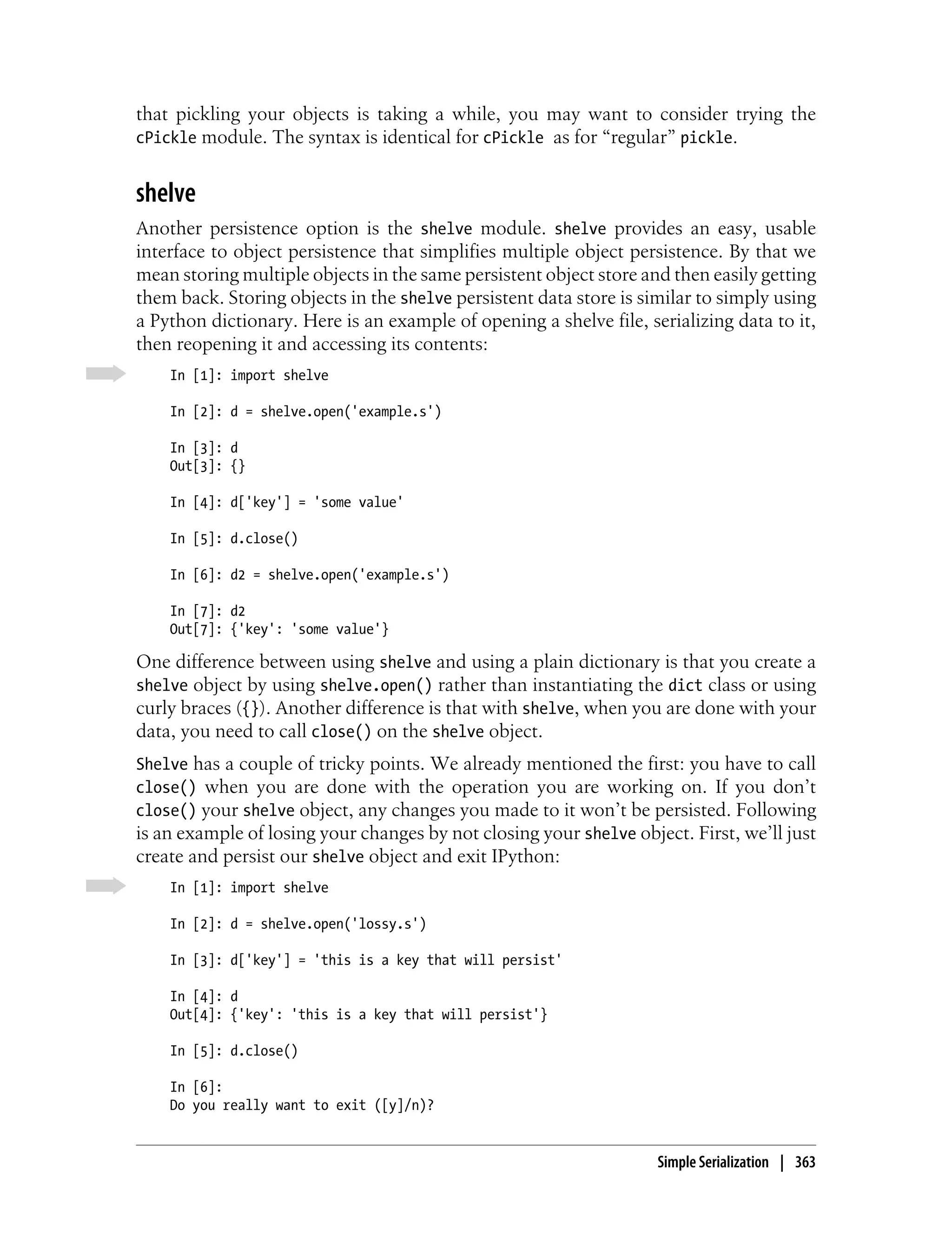 that pickling your objects is taking a while, you may want to consider trying the cPickle module. The syntax is identical for cPickle as for “regular” pickle.

shelve

Another persistence option is the shelve module. shelve provides an easy, usable interface to object persistence that simplifies multiple object persistence. By that we mean storing multiple objects in the same persistent object store and then easily getting them back. Storing objects in the shelve persistent data store is similar to simply using a Python dictionary. Here is an example of opening a shelve file, serializing data to it, then reopening it and accessing its contents:

In [1]: import shelve

In [2]: d = shelve.open('example.s')

In [3]: d
Out[3]: {}

In [4]: d['key'] = 'some value'

In [5]: d.close()

In [6]: d2 = shelve.open('example.s')

In [7]: d2
Out[7]: {'key': 'some value'}

One difference between using shelve and using a plain dictionary is that you create a shelve object by using shelve.open() rather than instantiating the dict class or using curly braces ({}). Another difference is that with shelve, when you are done with your data, you need to call close() on the shelve object.

Shelve has a couple of tricky points. We already mentioned the first: you have to call close() when you are done with the operation you are working on. If you don’t close() your shelve object, any changes you made to it won’t be persisted. Following is an example of losing your changes by not closing your shelve object. First, we’ll just create and persist our shelve object and exit IPython:

In [1]: import shelve

In [2]: d = shelve.open('lossy.s')

In [3]: d['key'] = 'this is a key that will persist'

In [4]: d
Out[4]: {'key': 'this is a key that will persist'}

In [5]: d.close()

In [6]:
Do you really want to exit ([y]/n)?

Simple Serialization | 363